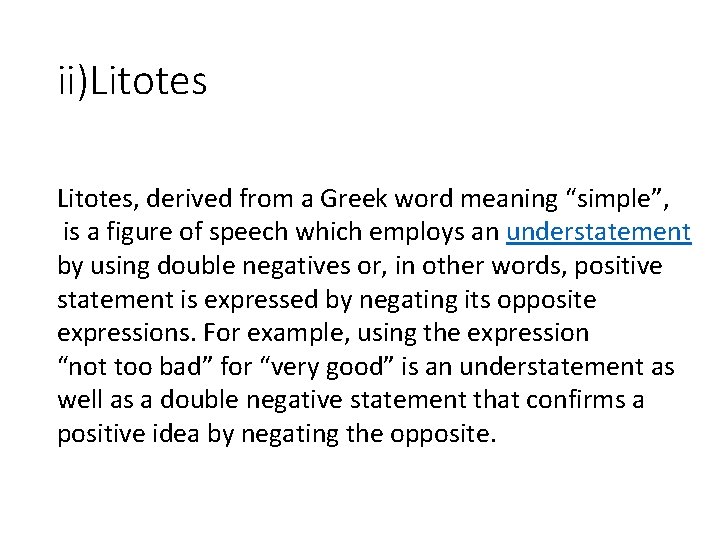 ii)Litotes

Litotes, derived from a Greek word meaning “simple”, is a figure of speech which employs an understatement by using double negatives or, in other words, positive statement is expressed by negating its opposite expressions. For example, using the expression “not too bad” for “very good” is an understatement as well as a double negative statement that confirms a positive idea by negating the opposite.